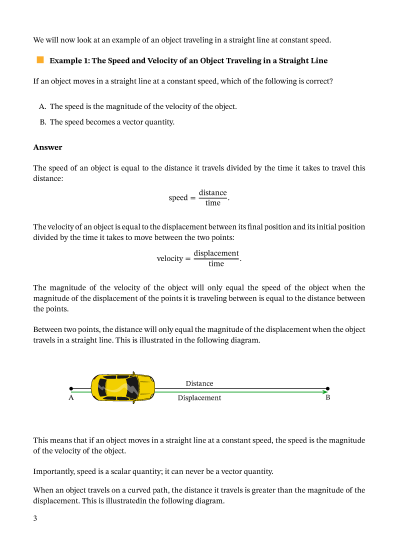 We will now look at an example of an object traveling in a straight line at constant speed.

Example 1: The Speed and Velocity of an Object Traveling in a Straight Line

If an object moves in a straight line at a constant speed, which of the following is correct?

A. The speed is the magnitude of the velocity of the object.

B. The speed becomes a vector quantity.

Answer

The speed of an object is equal to the distance it travels divided by the time it takes to travel this distance:

$\text{speed} = \frac{\text{distance}}{\text{time}}.$

The velocity of an object is equal to the displacement between its final position and its initial position divided by the time it takes to move between the two points:

$\text{velocity} = \frac{\text{displacement}}{\text{time}}.$

The magnitude of the velocity of the object will only equal the speed of the object when the magnitude of the displacement of the points it is traveling between is equal to the distance between the points.

Between two points, the distance will only equal the magnitude of the displacement when the object travels in a straight line. This is illustrated in the following diagram.

Distance
A
Displacement
B

This means that if an object moves in a straight line at a constant speed, the speed is the magnitude of the velocity of the object.

Importantly, speed is a scalar quantity; it can never be a vector quantity.

When an object travels on a curved path, the distance it travels is greater than the magnitude of the displacement. This is illustratedin the following diagram.

3